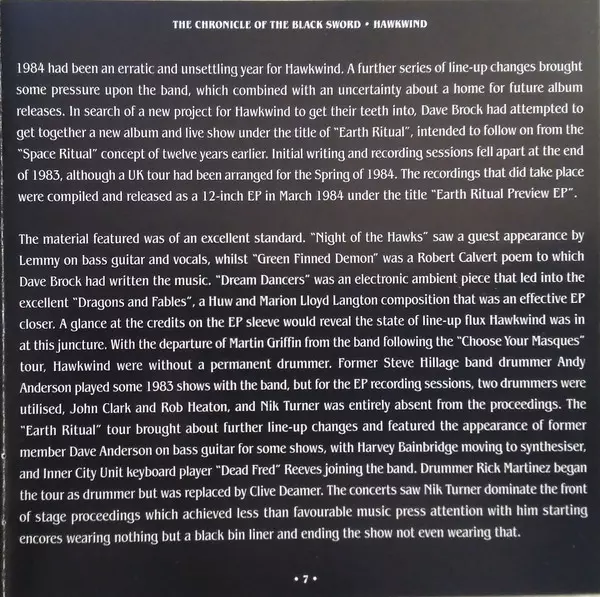 THE CHRONICLE OF THE BLACK SWORD • HAWKWIND

1984 had been an erratic and unsettling year for Hawkwind. A further series of line-up changes brought some pressure upon the band, which combined with an uncertainty about a home for future album releases. In search of a new project for Hawkwind to get their teeth into, Dave Brock had attempted to get together a new album and live show under the title of "Earth Ritual", intended to follow on from the "Space Ritual" concept of twelve years earlier. Initial writing and recording sessions fell apart at the end of 1983, although a UK tour had been arranged for the Spring of 1984. The recordings that did take place were compiled and released as a 12-inch EP in March 1984 under the title "Earth Ritual Preview EP".

The material featured was of an excellent standard. "Night of the Hawks" saw a guest appearance by Lemmy on bass guitar and vocals, whilst "Green Finned Demon" was a Robert Calvert poem to which Dave Brock had written the music. "Dream Dancers" was an electronic ambient piece that led into the excellent "Dragons and Fables", a Huw and Marion Lloyd Langton composition that was an effective EP closer. A glance at the credits on the EP sleeve would reveal the state of line-up flux Hawkwind was in at this juncture. With the departure of Martin Griffin from the band following the "Choose Your Masques" tour, Hawkwind were without a permanent drummer. Former Steve Hillage band drummer Andy Anderson played some 1983 shows with the band, but for the EP recording sessions, two drummers were utilised, John Clark and Rob Heaton, and Nik Turner was entirely absent from the proceedings. The "Earth Ritual" tour brought about further line-up changes and featured the appearance of former member Dave Anderson on bass guitar for some shows, with Harvey Bainbridge moving to synthesiser, and Inner City Unit keyboard player "Dead Fred" Reeves joining the band. Drummer Rick Martinez began the tour as drummer but was replaced by Clive Deamer. The concerts saw Nik Turner dominate the front of stage proceedings which achieved less than favourable music press attention with him starting encores wearing nothing but a black bin liner and ending the show not even wearing that.

• 7 •